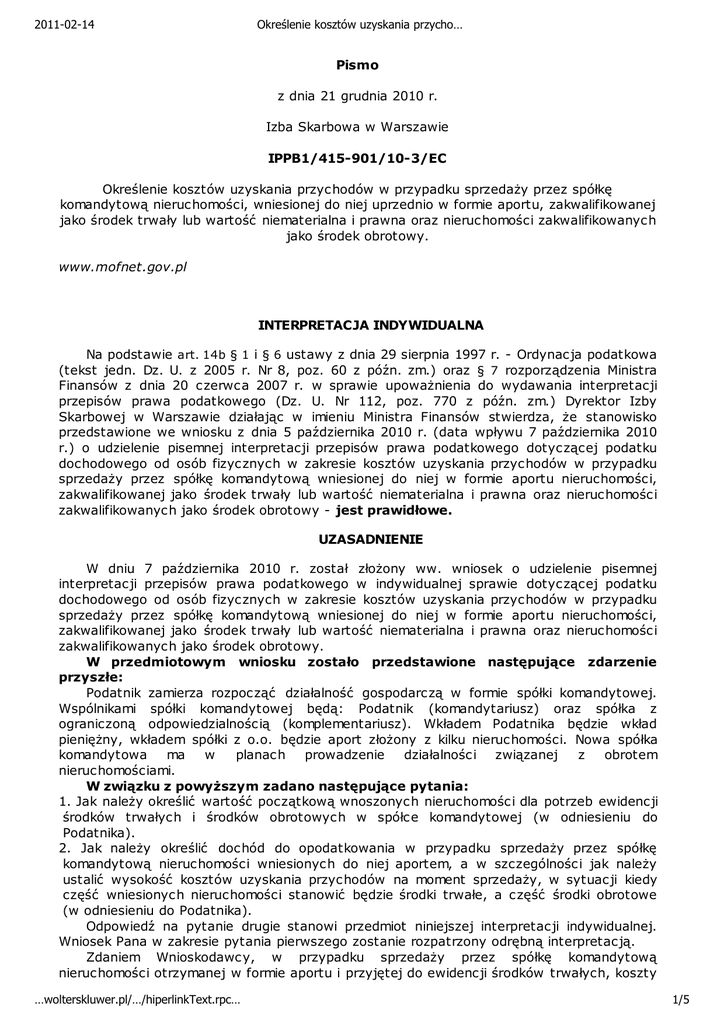 2011-02-14 Określenie kosztów uzyskania przycho…

Pismo

z dnia 21 grudnia 2010 r.

Izba Skarbowa w Warszawie

IPPB1/415-901/10-3/EC

Określenie kosztów uzyskania przychodów w przypadku sprzedaży przez spółkę komandytową nieruchomości, wniesionej do niej uprzednio w formie aportu, zakwalifikowanej jako środek trwały lub wartość niematerialna i prawna oraz nieruchomości zakwalifikowanych jako środek obrotowy.

www.mofnet.gov.pl

INTERPRETACJA INDYWIDUALNA

Na podstawie art. 14b § 1 i § 6 ustawy z dnia 29 sierpnia 1997 r. - Ordynacja podatkowa (tekst jedn. Dz. U. z 2005 r. Nr 8, poz. 60 z późn. zm.) oraz § 7 rozporządzenia Ministra Finansów z dnia 20 czerwca 2007 r. w sprawie upoważnienia do wydawania interpretacji przepisów prawa podatkowego (Dz. U. Nr 112, poz. 770 z późn. zm.) Dyrektor Izby Skarbowej w Warszawie działając w imieniu Ministra Finansów stwierdza, że stanowisko przedstawione we wniosku z dnia 5 października 2010 r. (data wpływu 7 października 2010 r.) o udzielenie pisemnej interpretacji przepisów prawa podatkowego dotyczącej podatku dochodowego od osób fizycznych w zakresie kosztów uzyskania przychodów w przypadku sprzedaży przez spółkę komandytową wniesionej do niej w formie aportu nieruchomości, zakwalifikowanej jako środek trwały lub wartość niematerialna i prawna oraz nieruchomości zakwalifikowanych jako środek obrotowy - jest prawidłowe.

UZASADNIENIE

W dniu 7 października 2010 r. został złożony ww. wniosek o udzielenie pisemnej interpretacji przepisów prawa podatkowego w indywidualnej sprawie dotyczącej podatku dochodowego od osób fizycznych w zakresie kosztów uzyskania przychodów w przypadku sprzedaży przez spółkę komandytową wniesionej do niej w formie aportu nieruchomości, zakwalifikowanej jako środek trwały lub wartość niematerialna i prawna oraz nieruchomości zakwalifikowanych jako środek obrotowy.

W przedmiotowym wniosku zostało przedstawione następujące zdarzenie przyszłe:

Podatnik zamierza rozpocząć działalność gospodarczą w formie spółki komandytowej. Wspólnikami spółki komandytowej będą: Podatnik (komandytariusz) oraz spółka z ograniczoną odpowiedzialnością (komplementariusz). Wkładem Podatnika będzie wkład pieniężny, wkładem spółki z o.o. będzie aport złożony z kilku nieruchomości. Nowa spółka komandytowa ma w planach prowadzenie działalności związanej z obrotem nieruchomościami.

W związku z powyższym zadano następujące pytania:

1. Jak należy określić wartość początkową wnoszonych nieruchomości dla potrzeb ewidencji środków trwałych i środków obrotowych w spółce komandytowej (w odniesieniu do Podatnika).
2. Jak należy określić dochód do opodatkowania w przypadku sprzedaży przez spółkę komandytową nieruchomości wniesionych do niej aportem, a w szczególności jak należy ustalić wysokość kosztów uzyskania przychodów na moment sprzedaży, w sytuacji kiedy część wniesionych nieruchomości stanowić będzie środki trwałe, a część środki obrotowe (w odniesieniu do Podatnika).

Odpowiedź na pytanie drugie stanowi przedmiot niniejszej interpretacji indywidualnej. Wniosek Pana w zakresie pytania pierwszego zostanie rozpatrzony odrębną interpretacją.

Zdaniem Wnioskodawcy, w przypadku sprzedaży przez spółkę komandytową nieruchomości otrzymanej w formie aportu i przyjętej do ewidencji środków trwałych, koszty

…wolterskluwer.pl/…/hiperlinkText.rpc… 1/5